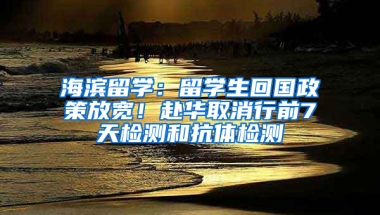 海滨留学：留学生回国政策放宽！赴华取消行前7天检测和抗体检测